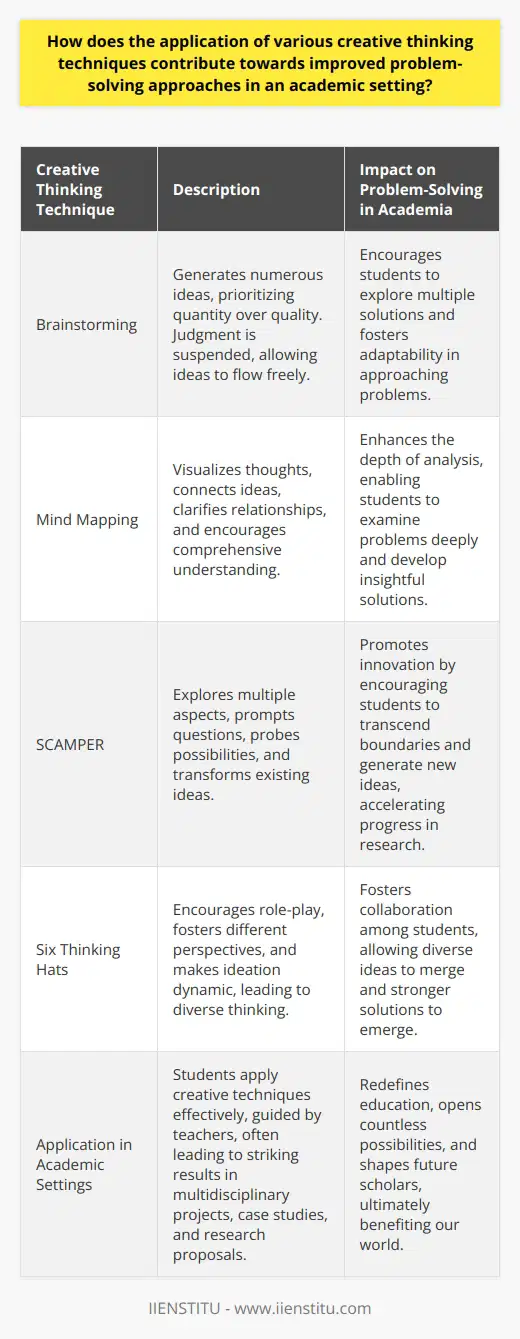 How does the application of various creative thinking techniques contribute towards improved problem-solving approaches in an academic setting?

| Creative Thinking Technique | Description | Impact on Problem-Solving in Academia |
|---|---|---|
| Brainstorming | Generates numerous ideas, prioritizing quantity over quality. Judgment is suspended, allowing ideas to flow freely. | Encourages students to explore multiple solutions and fosters adaptability in approaching problems. |
| Mind Mapping | Visualizes thoughts, connects ideas, clarifies relationships, and encourages comprehensive understanding. | Enhances the depth of analysis, enabling students to examine problems deeply and develop insightful solutions. |
| SCAMPER | Explores multiple aspects, prompts questions, probes possibilities, and transforms existing ideas. | Promotes innovation by encouraging students to transcend boundaries and generate new ideas, accelerating progress in research. |
| Six Thinking Hats | Encourages role-play, fosters different perspectives, and makes ideation dynamic, leading to diverse thinking. | Fosters collaboration among students, allowing diverse ideas to merge and stronger solutions to emerge. |
| Application in Academic Settings | Students apply creative techniques effectively, guided by teachers, often leading to striking results in multidisciplinary projects, case studies, and research proposals. | Redefines education, opens countless possibilities, and shapes future scholars, ultimately benefiting our world. |

IIENSTITU - www.iienstitu.com